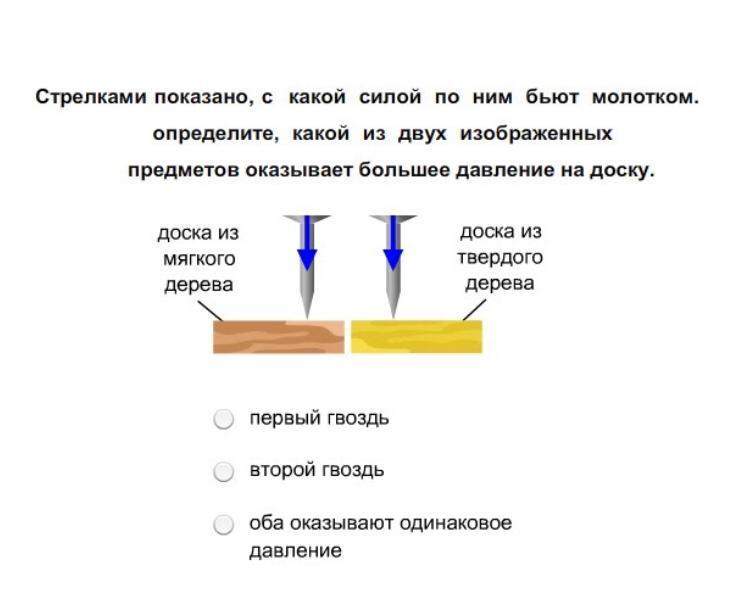 Стрелками показано, с какой силой по ним бьют молотком. определите, какой из двух изображенных предметов оказывает большее давление на доску.

доска из мягкого дерева

доска из твердого дерева

первый гвоздь

второй гвоздь

оба оказывают одинаковое давление